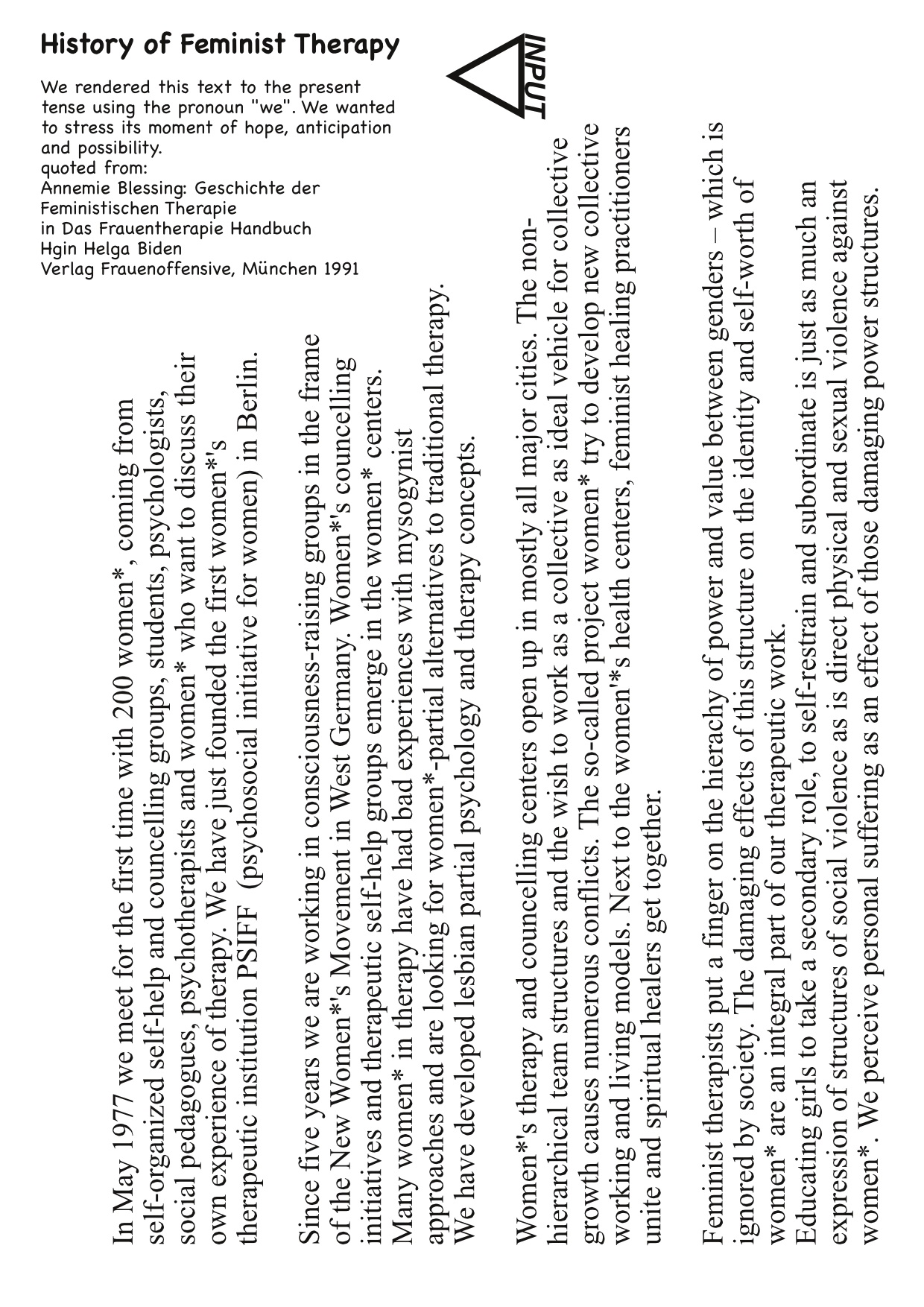 History of Feminist Therapy

We rendered this text to the present tense using the pronoun "we". We wanted to stress its moment of hope, anticipation and possibility.
quoted from:
Annemie Blessing: Geschichte der Feministischen Therapie
in Das Frauentherapie Handbuch
Hgin Helga Biden
Verlag Frauenoffensive, München 1991

INPUT

In May 1977 we meet for the first time with 200 women*, coming from self-organized self-help and councelling groups, students, psychologists, social pedagogues, psychotherapists and women* who want to discuss their own experience of therapy. We have just founded the first women*'s therapeutic institution PSIFF (psychosocial initiative for women) in Berlin.

Since five years we are working in consciousness-raising groups in the frame of the New Women*'s Movement in West Germany. Women*'s councelling initiatives and therapeutic self-help groups emerge in the women* centers. Many women* in therapy have had bad experiences with mysogynist approaches and are looking for women*-partial alternatives to traditional therapy. We have developed lesbian partial psychology and therapy concepts.

Women*'s therapy and councelling centers open up in mostly all major cities. The non-hierarchical team structures and the wish to work as a collective as ideal vehicle for collective growth causes numerous conflicts. The so-called project women* try to develop new collective working and living models. Next to the women'*s health centers, feminist healing practitioners unite and spiritual healers get together.

Feminist therapists put a finger on the hierachy of power and value between genders – which is ignored by society. The damaging effects of this structure on the identity and self-worth of women* are an integral part of our therapeutic work.
Educating girls to take a secondary role, to self-restrain and subordinate is just as much an expression of structures of social violence as is direct physical and sexual violence against women*. We perceive personal suffering as an effect of those damaging power structures.